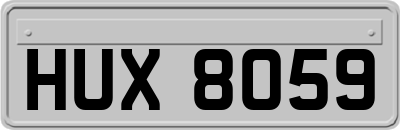 HUX 8059